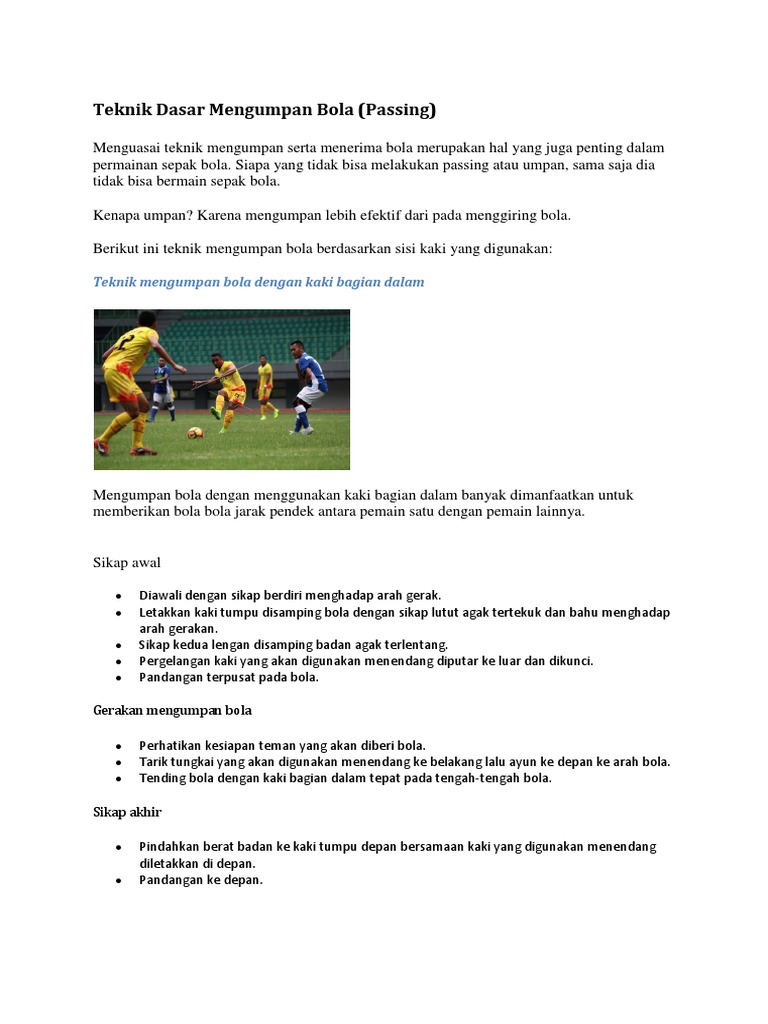 Teknik Dasar Mengumpan Bola (Passing)

Menguasai teknik mengumpan serta menerima bola merupakan hal yang juga penting dalam permainan sepak bola. Siapa yang tidak bisa melakukan passing atau umpan, sama saja dia tidak bisa bermain sepak bola.

Kenapa umpan? Karena mengumpan lebih efektif dari pada menggiring bola.

Berikut ini teknik mengumpan bola berdasarkan sisi kaki yang digunakan:

Teknik mengumpan bola dengan kaki bagian dalam

Mengumpan bola dengan menggunakan kaki bagian dalam banyak dimanfaatkan untuk memberikan bola bola jarak pendek antara pemain satu dengan pemain lainnya.

Sikap awal

- Diawali dengan sikap berdiri menghadap arah gerak.
- Letakkan kaki tumpu disamping bola dengan sikap lutut agak tertekuk dan bahu menghadap arah gerakan.
- Sikap kedua lengan disamping badan agak terlentang.
- Pergelangan kaki yang akan digunakan menendang diputar ke luar dan dikunci.
- Pandangan terpusat pada bola.

Gerakan mengumpan bola

- Perhatikan kesiapan teman yang akan diberi bola.
- Tarik tungkai yang akan digunakan menendang ke belakang lalu ayun ke depan ke arah bola.
- Tending bola dengan kaki bagian dalam tepat pada tengah-tengah bola.

Sikap akhir

- Pindahkan berat badan ke kaki tumpu depan bersamaan kaki yang digunakan menendang diletakkan di depan.
- Pandangan ke depan.